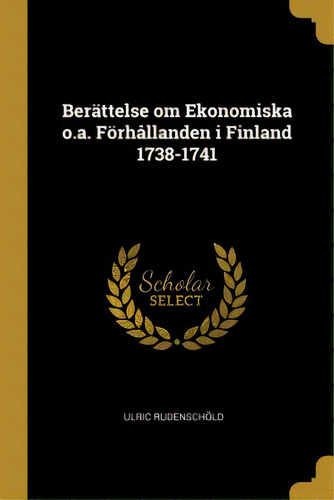 Berättelse om Ekonomiska o.a. Förhållanden i Finland 1738-1741

Scholar SELECT

ULRIC RUDENSCHÖLD